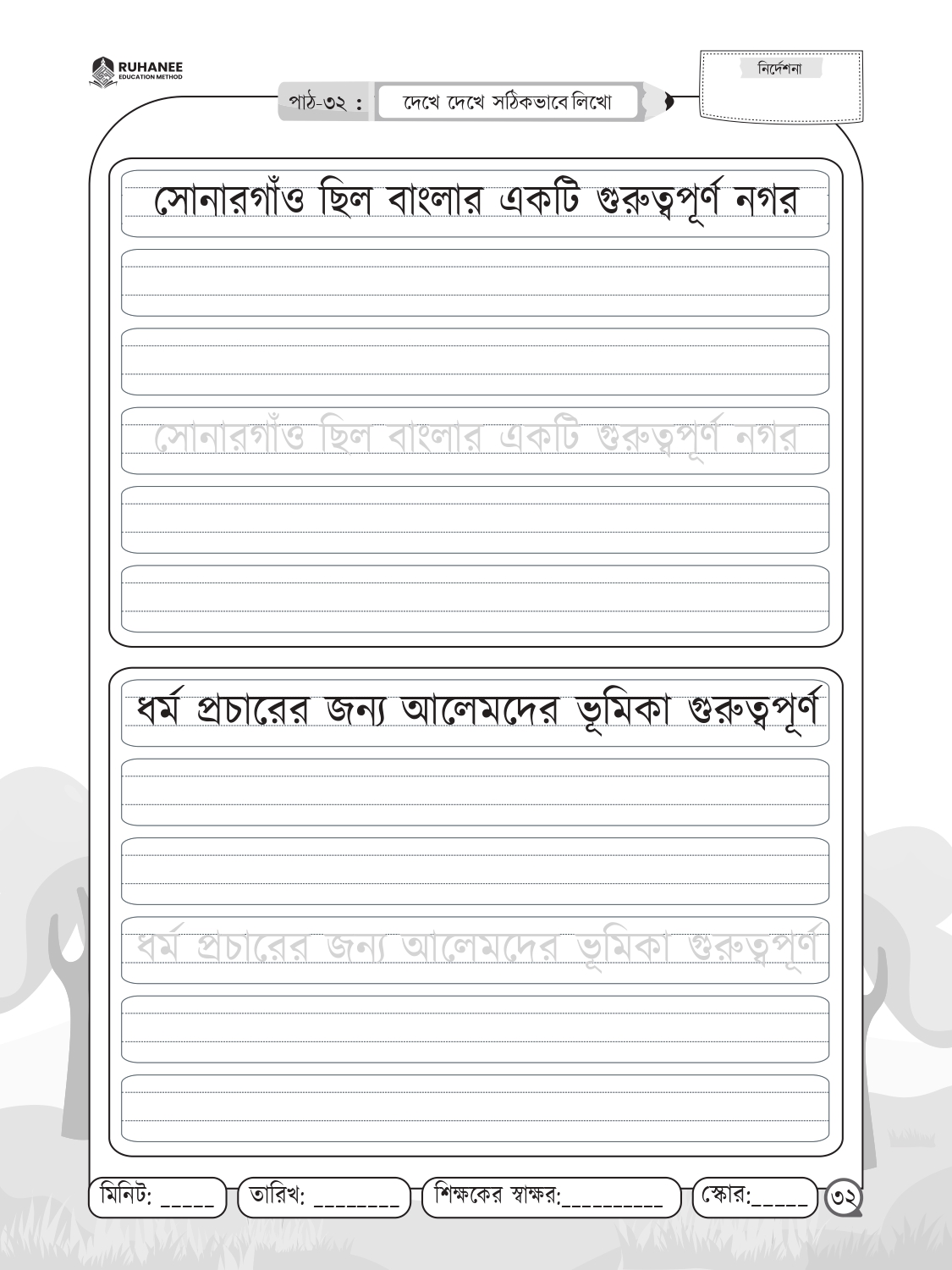 RUHANEE
EDUCATION METHOD

নির্দেশনা

পাঠ-৩২ : দেখে দেখে সঠিকভাবে লিখো

সোনারগাঁও ছিল বাংলার একটি গুরুত্বপূর্ণ নগর

সোনারগাঁও ছিল বাংলার একটি গুরুত্বপূর্ণ নগর

ধর্ম প্রচারের জন্য আলেমদের ভূমিকা গুরুত্বপূর্ণ

ধর্ম প্রচারের জন্য আলেমদের ভূমিকা গুরুত্বপূর্ণ

মিনিট: _____ তারিখ: ________ শিক্ষকের স্বাক্ষর:__________ স্কোর:_____ ৩২